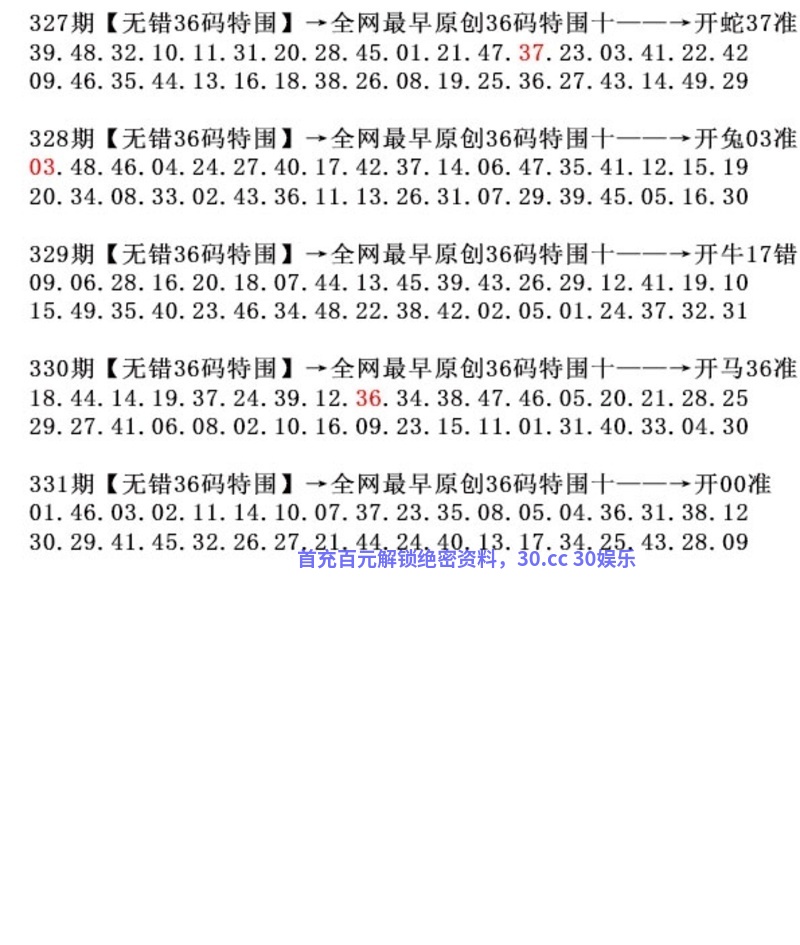 327期【无错36码特围】→全网最早原创36码特围十——→开蛇37准
39.48.32.10.11.31.20.28.45.01.21.47.37.23.03.41.22.42
09.46.35.44.13.16.18.38.26.08.19.25.36.27.43.14.49.29

328期【无错36码特围】→全网最早原创36码特围十——→开兔03准
03.48.46.04.24.27.40.17.42.37.14.06.47.35.41.12.15.19
20.34.08.33.02.43.36.11.13.26.31.07.29.39.45.05.16.30

329期【无错36码特围】→全网最早原创36码特围十——→开牛17错
09.06.28.16.20.18.07.44.13.45.39.43.26.29.12.41.19.10
15.49.35.40.23.46.34.48.22.38.42.02.05.01.24.37.32.31

330期【无错36码特围】→全网最早原创36码特围十——→开马36准
18.44.14.19.37.24.39.12.36.34.38.47.46.05.20.21.28.25
29.27.41.06.08.02.10.16.09.23.15.11.01.31.40.33.04.30

331期【无错36码特围】→全网最早原创36码特围十——→开00准
01.46.03.02.11.14.10.07.37.23.35.08.05.04.36.31.38.12
30.29.41.45.32.26.27.21.44.24.40.13.17.34.25.43.28.09

首充百元解锁绝密资料，30.cc 30娱乐